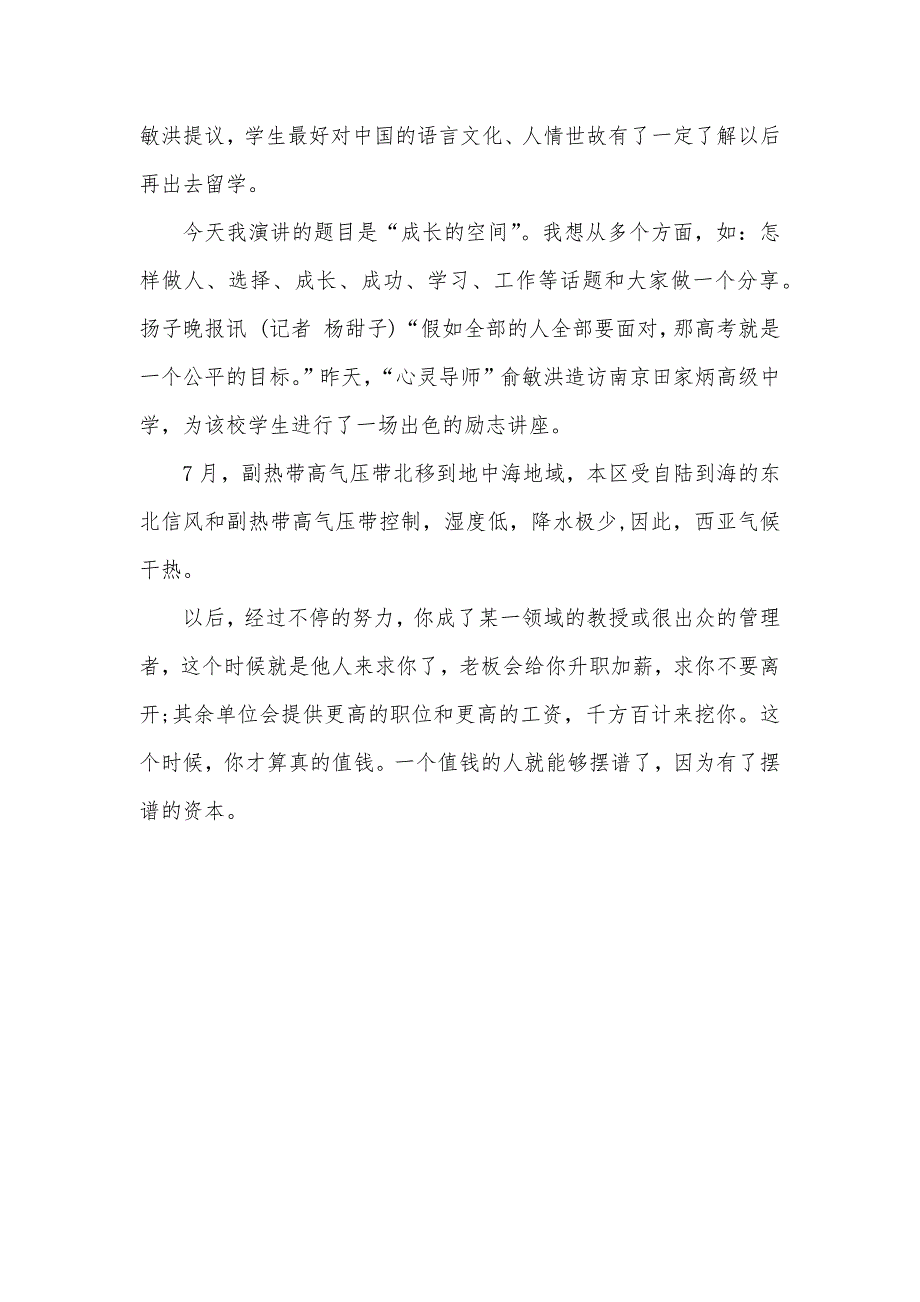 敏洪提议，学生最好对中国的语言文化、人情世故有了一定了解以后再出去留学。

今天我演讲的题目是“成长的空间”。我想从多个方面，如：怎样做人、选择、成长、成功、学习、工作等话题和大家做一个分享。扬子晚报讯（记者 杨甜子）“假如全部的人全部要面对，那高考就是一个公平的目标。”昨天，“心灵导师”俞敏洪造访南京田家炳高级中学，为该校学生进行了一场出色的励志讲座。

7月，副热带高气压带北移到地中海地域，本区受自陆到海的东北信风和副热带高气压带控制，湿度低，降水极少，因此，西亚气候干热。

以后，经过不停的努力，你成了某一领域的教授或很出众的管理者，这个时候就是他人来求你了，老板会给你升职加薪，求你不要离开；其余单位会提供更高的职位和更高的工资，千方百计来挖你。这个时候，你才算真的值钱。一个值钱的人就能够摆谱了，因为有了摆谱的资本。